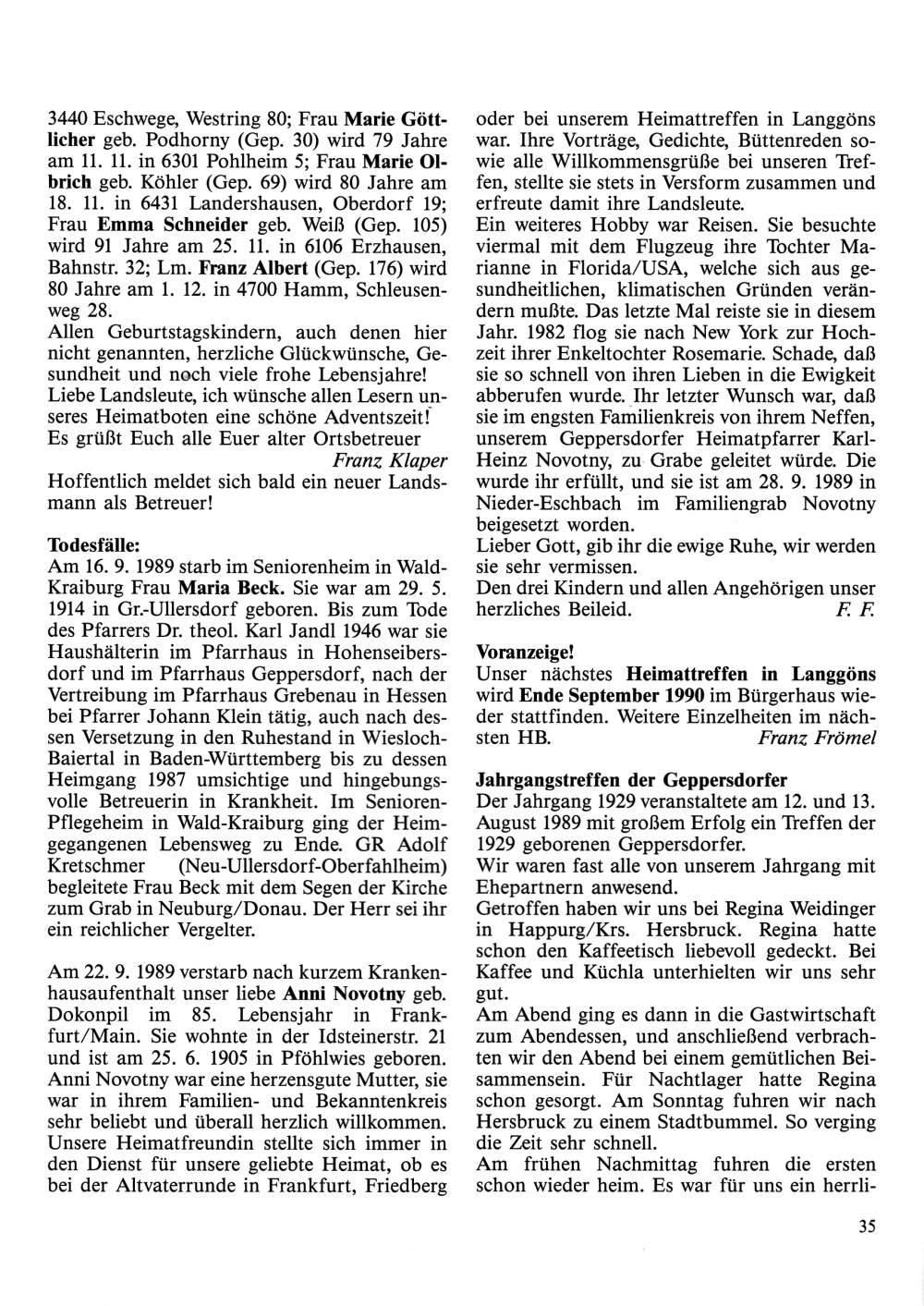 3440 Eschwege, Westring 80; Frau Marie Göttlicher geb. Podhorny (Gep. 30) wird 79 Jahre am 11. 11. in 6301 Pohlheim 5; Frau Marie Olbrich geb. Köhler (Gep. 69) wird 80 Jahre am 18. 11. in 6431 Landershausen, Oberdorf 19; Frau Emma Schneider geb. Weiß (Gep. 105) wird 91 Jahre am 25. 11. in 6106 Erzhausen, Bahnstr. 32; Lm. Franz Albert (Gep. 176) wird 80 Jahre am 1. 12. in 4700 Hamm, Schleusenweg 28.
Allen Geburtstagskindern, auch denen hier nicht genannten, herzliche Glückwünsche, Gesundheit und noch viele frohe Lebensjahre!
Liebe Landsleute, ich wünsche allen Lesern unseres Heimatboten eine schöne Adventszeit!
Es grüßt Euch alle Euer alter Ortsbetreuer
Franz Klaper
Hoffentlich meldet sich bald ein neuer Landsmann als Betreuer!

Todesfälle:
Am 16. 9. 1989 starb im Seniorenheim in Wald-Kraiburg Frau Maria Beck. Sie war am 29. 5. 1914 in Gr.-Ullersdorf geboren. Bis zum Tode des Pfarrers Dr. theol. Karl Jandl 1946 war sie Haushälterin im Pfarrhaus in Hohenseibersdorf und im Pfarrhaus Geppersdorf, nach der Vertreibung im Pfarrhaus Grebenau in Hessen bei Pfarrer Johann Klein tätig, auch nach dessen Versetzung in den Ruhestand in Wiesloch-Baiertal in Baden-Württemberg bis zu dessen Heimgang 1987 umsichtige und hingebungsvolle Betreuerin in Krankheit. Im Senioren-Pflegeheim in Wald-Kraiburg ging der Heimgegangenen Lebensweg zu Ende. GR Adolf Kretschmer (Neu-Ullersdorf-Oberfahlheim) begleitete Frau Beck mit dem Segen der Kirche zum Grab in Neuburg/Donau. Der Herr sei ihr ein reichlicher Vergelter.

Am 22. 9. 1989 verstarb nach kurzem Krankenhausaufenthalt unser liebe Anni Novotny geb. Dokonpil im 85. Lebensjahr in Frankfurt/Main. Sie wohnte in der Idsteinerstr. 21 und ist am 25. 6. 1905 in Pföhlwies geboren. Anni Novotny war eine herzensgute Mutter, sie war in ihrem Familien- und Bekanntenkreis sehr beliebt und überall herzlich willkommen. Unsere Heimatfreundin stellte sich immer in den Dienst für unsere geliebte Heimat, ob es bei der Altvaterrunde in Frankfurt, Friedberg oder bei unserem Heimattreffen in Langgöns war. Ihre Vorträge, Gedichte, Büttenreden sowie alle Willkommensgrüße bei unseren Treffen, stellte sie stets in Versform zusammen und erfreute damit ihre Landsleute.
Ein weiteres Hobby war Reisen. Sie besuchte viermal mit dem Flugzeug ihre Tochter Marianne in Florida/USA, welche sich aus gesundheitlichen, klimatischen Gründen verändern mußte. Das letzte Mal reiste sie in diesem Jahr. 1982 flog sie nach New York zur Hochzeit ihrer Enkeltochter Rosemarie. Schade, daß sie so schnell von ihren Lieben in die Ewigkeit abberufen wurde. Ihr letzter Wunsch war, daß sie im engsten Familienkreis von ihrem Neffen, unserem Geppersdorfer Heimatpfarrer Karl-Heinz Novotny, zu Grabe geleitet würde. Die wurde ihr erfüllt, und sie ist am 28. 9. 1989 in Nieder-Eschbach im Familiengrab Novotny beigesetzt worden.
Lieber Gott, gib ihr die ewige Ruhe, wir werden sie sehr vermissen.
Den drei Kindern und allen Angehörigen unser herzliches Beileid. F. F.

Voranzeige!
Unser nächstes Heimattreffen in Langgöns wird Ende September 1990 im Bürgerhaus wieder stattfinden. Weitere Einzelheiten im nächsten HB. Franz Frömel

Jahrgangstreffen der Geppersdorfer
Der Jahrgang 1929 veranstaltete am 12. und 13. August 1989 mit großem Erfolg ein Treffen der 1929 geborenen Geppersdorfer.
Wir waren fast alle von unserem Jahrgang mit Ehepartnern anwesend.
Getroffen haben wir uns bei Regina Weidinger in Happurg/Krs. Hersbruck. Regina hatte schon den Kaffeetisch liebevoll gedeckt. Bei Kaffee und Küchla unterhielten wir uns sehr gut.
Am Abend ging es dann in die Gastwirtschaft zum Abendessen, und anschließend verbrachten wir den Abend bei einem gemütlichen Beisammensein. Für Nachtlager hatte Regina schon gesorgt. Am Sonntag fuhren wir nach Hersbruck zu einem Stadtbummel. So verging die Zeit sehr schnell.
Am frühen Nachmittag fuhren die ersten schon wieder heim. Es war für uns ein herrli-

35